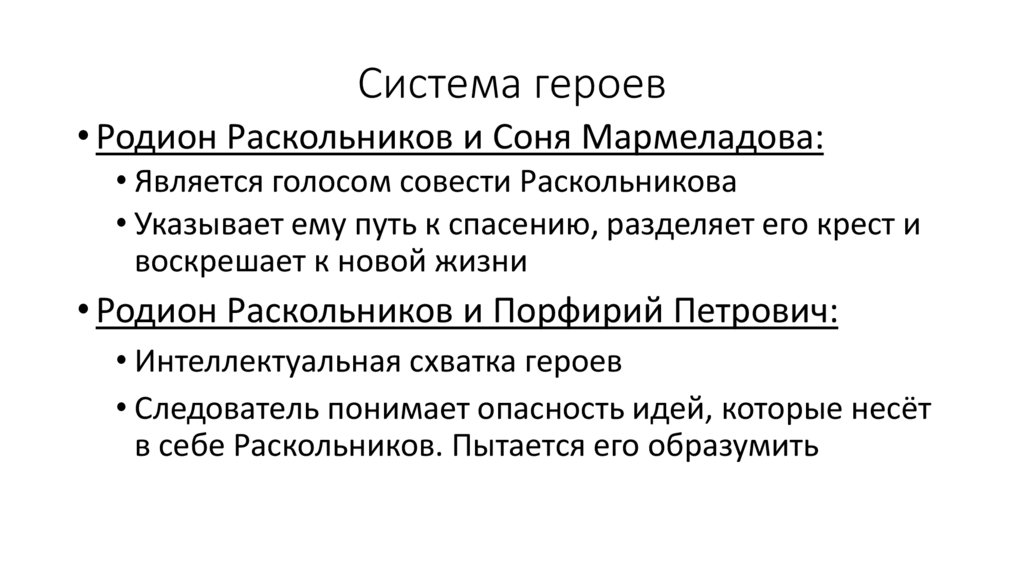 Система героев

• Родион Раскольников и Соня Мармеладова:
  • Является голосом совести Раскольникова
  • Указывает ему путь к спасению, разделяет его крест и воскрешает к новой жизни
• Родион Раскольников и Порфирий Петрович:
  • Интеллектуальная схватка героев
  • Следователь понимает опасность идей, которые несёт в себе Раскольников. Пытается его образумить